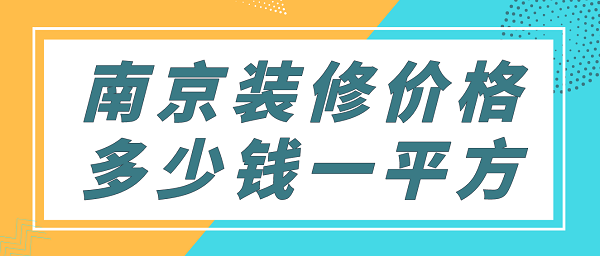 南京装修价格
多少钱一平方